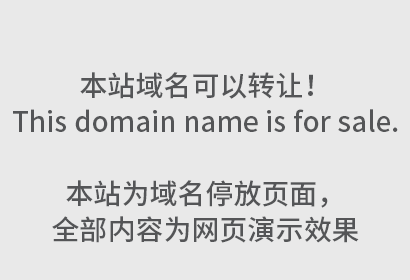 本站域名可以转让！
This domain name is for sale.

本站为域名停放页面，
全部内容为网页演示效果